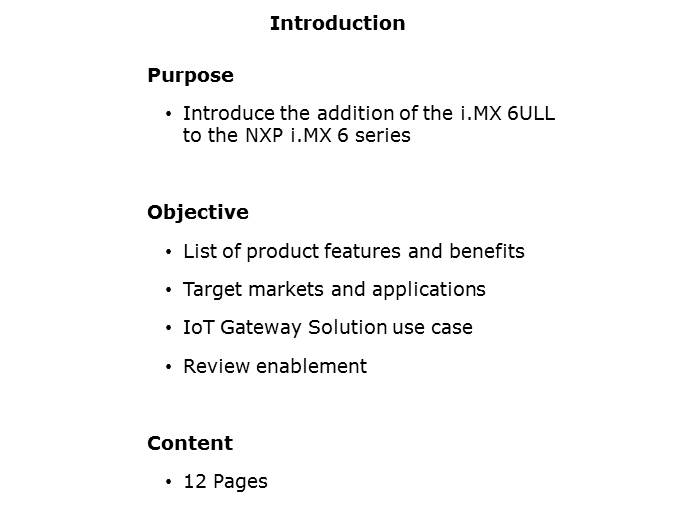 Introduction

Purpose

• Introduce the addition of the i.MX 6ULL to the NXP i.MX 6 series

Objective

• List of product features and benefits

• Target markets and applications

• IoT Gateway Solution use case

• Review enablement

Content

• 12 Pages